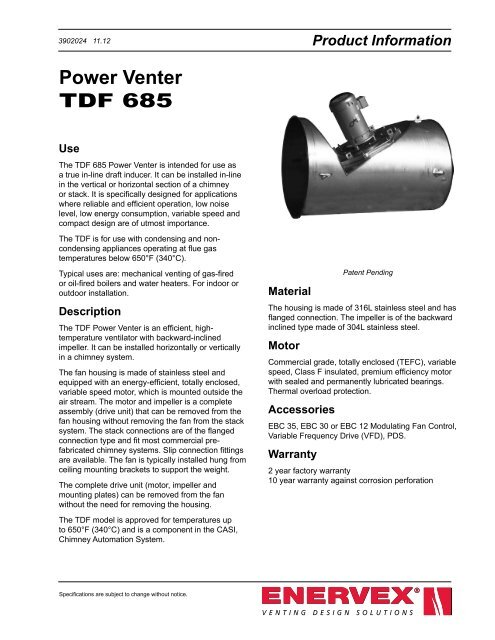 3902024 11.12

Product Information

Power Venter
TDF 685

Use

The TDF 685 Power Venter is intended for use as a true in-line draft inducer. It can be installed in-line in the vertical or horizontal section of a chimney or stack. It is specifically designed for applications where reliable and efficient operation, low noise level, low energy consumption, variable speed and compact design are of utmost importance.

The TDF is for use with condensing and non-condensing appliances operating at flue gas temperatures below 650°F (340°C).

Typical uses are: mechanical venting of gas-fired or oil-fired boilers and water heaters. For indoor or outdoor installation.

Description

The TDF Power Venter is an efficient, high-temperature ventilator with backward-inclined impeller. It can be installed horizontally or vertically in a chimney system.

The fan housing is made of stainless steel and equipped with an energy-efficient, totally enclosed, variable speed motor, which is mounted outside the air stream. The motor and impeller is a complete assembly (drive unit) that can be removed from the fan housing without removing the fan from the stack system. The stack connections are of the flanged connection type and fit most commercial pre-fabricated chimney systems. Slip connection fittings are available. The fan is typically installed hung from ceiling mounting brackets to support the weight.

The complete drive unit (motor, impeller and mounting plates) can be removed from the fan without the need for removing the housing.

The TDF model is approved for temperatures up to 650°F (340°C) and is a component in the CASI, Chimney Automation System.

Patent Pending

Material

The housing is made of 316L stainless steel and has flanged connection. The impeller is of the backward inclined type made of 304L stainless steel.

Motor

Commercial grade, totally enclosed (TEFC), variable speed, Class F insulated, premium efficiency motor with sealed and permanently lubricated bearings. Thermal overload protection.

Accessories

EBC 35, EBC 30 or EBC 12 Modulating Fan Control, Variable Frequency Drive (VFD), PDS.

Warranty

2 year factory warranty
10 year warranty against corrosion perforation

Specifications are subject to change without notice.

ENERVEX®
VENTING DESIGN SOLUTIONS